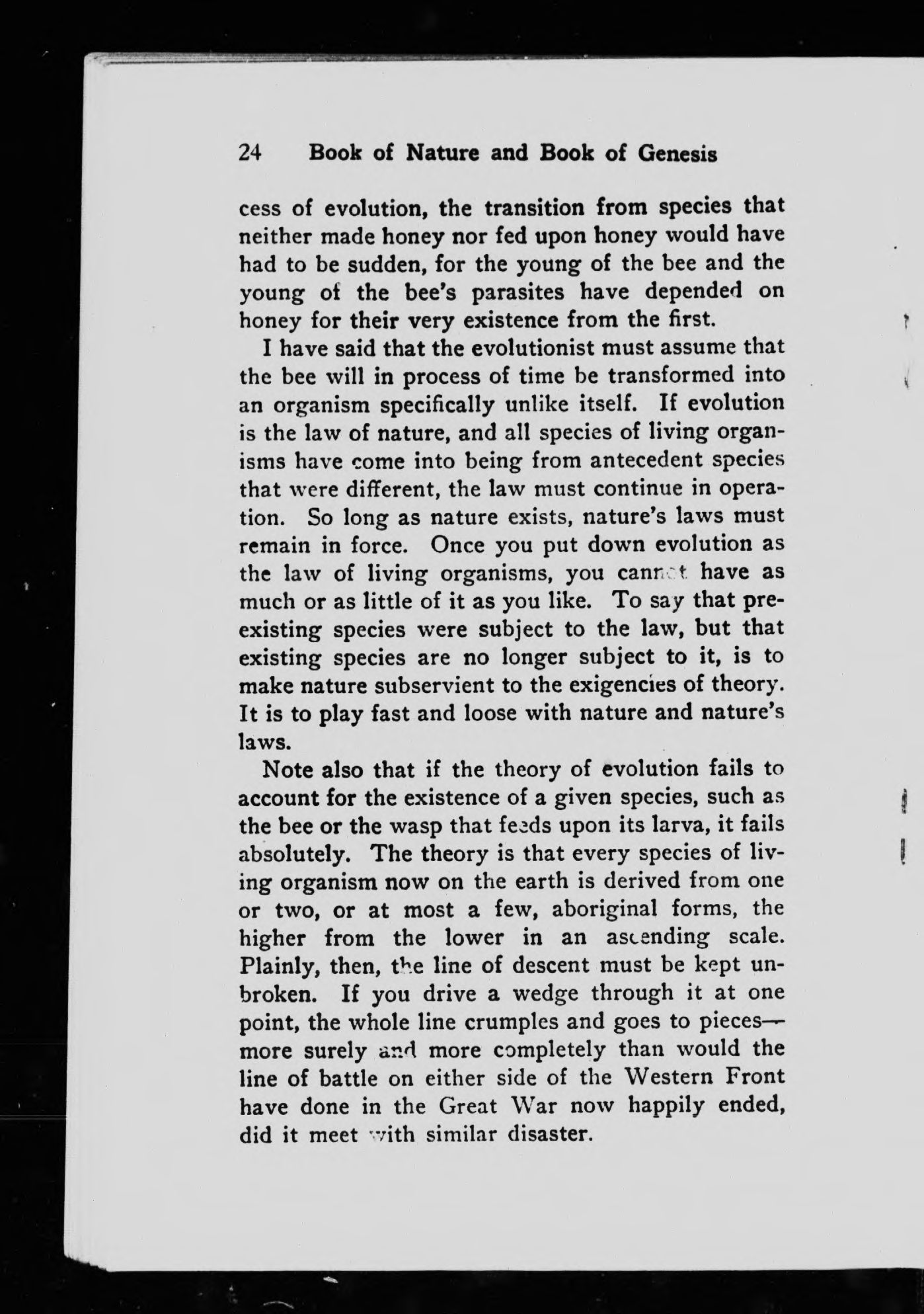 24 Book of Nature and Book of Genesis

cess of evolution, the transition from species that neither made honey nor fed upon honey would have had to be sudden, for the young of the bee and the young of the bee's parasites have depended on honey for their very existence from the first.

I have said that the evolutionist must assume that the bee will in process of time be transformed into an organism specifically unlike itself. If evolution is the law of nature, and all species of living organisms have come into being from antecedent species that were different, the law must continue in operation. So long as nature exists, nature's laws must remain in force. Once you put down evolution as the law of living organisms, you cannot have as much or as little of it as you like. To say that preexisting species were subject to the law, but that existing species are no longer subject to it, is to make nature subservient to the exigencies of theory. It is to play fast and loose with nature and nature's laws.

Note also that if the theory of evolution fails to account for the existence of a given species, such as the bee or the wasp that feeds upon its larva, it fails absolutely. The theory is that every species of living organism now on the earth is derived from one or two, or at most a few, aboriginal forms, the higher from the lower in an ascending scale. Plainly, then, the line of descent must be kept unbroken. If you drive a wedge through it at one point, the whole line crumples and goes to pieces—more surely and more completely than would the line of battle on either side of the Western Front have done in the Great War now happily ended, did it meet with similar disaster.